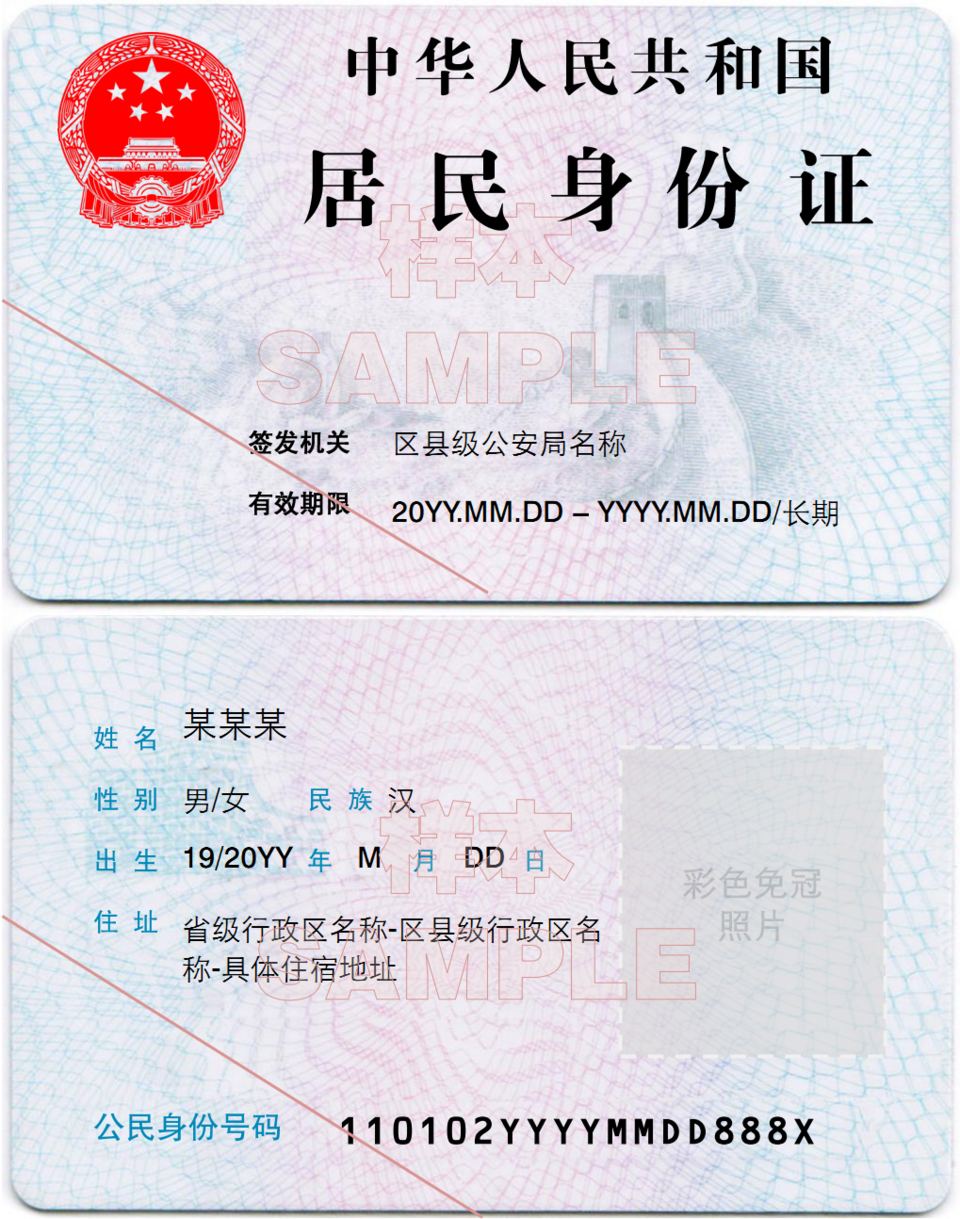 中华人民共和国
居民身份证

签发机关 区县级公安局名称
有效期限 20YY.MM.DD – YYYY.MM.DD/长期

姓名 某某某
性别 男/女 民族 汉
出生 19/20YY 年 M 月 DD 日
住址 省级行政区名称-区县级行政区名称-具体住宿地址

彩色免冠照片

公民身份号码 110102YYYYMMDD888X

样本
SAMPLE